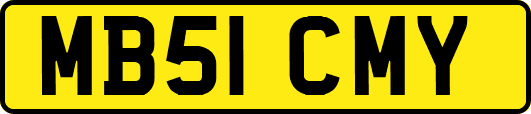 MB51 CMY